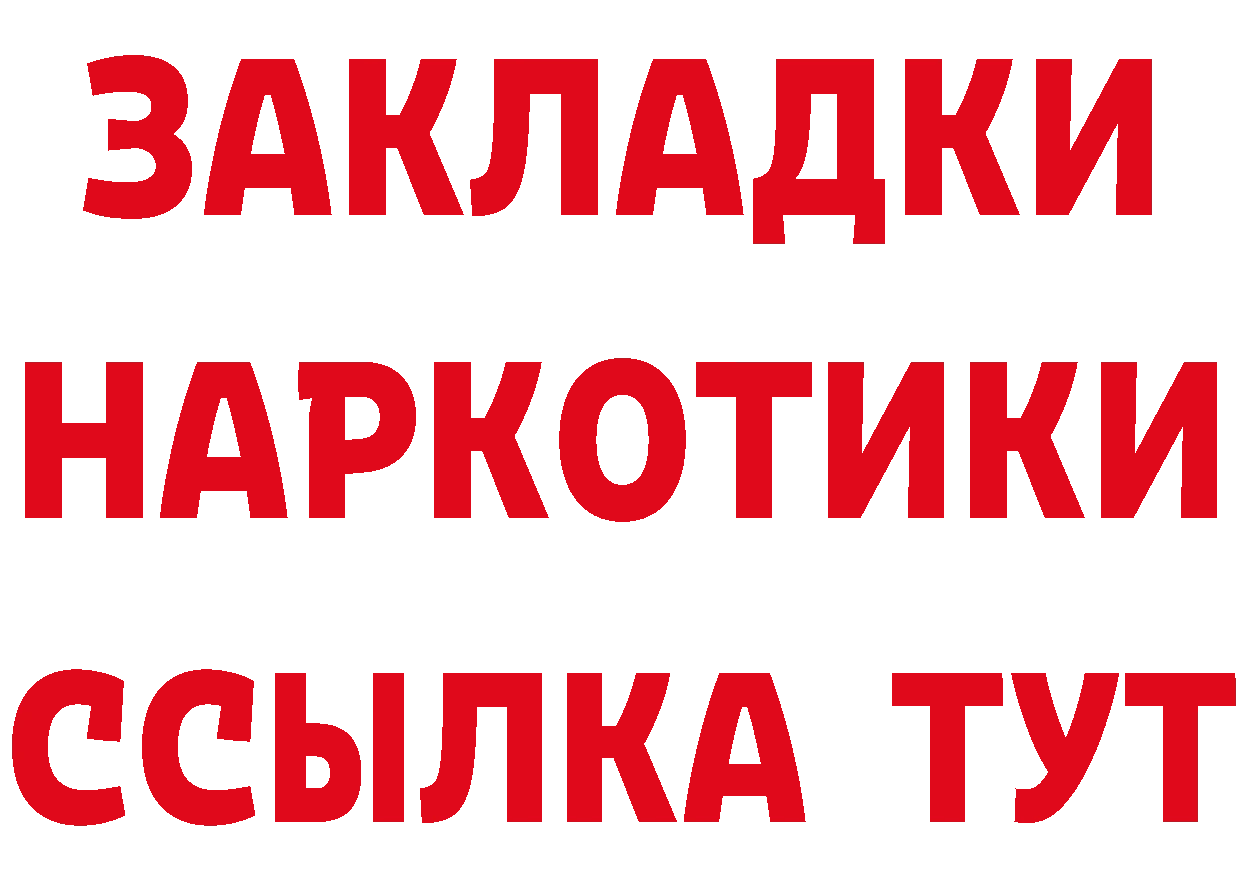 ЗАКЛАДКИ НАРКОТИКИ ССЫЛКА ТУТ